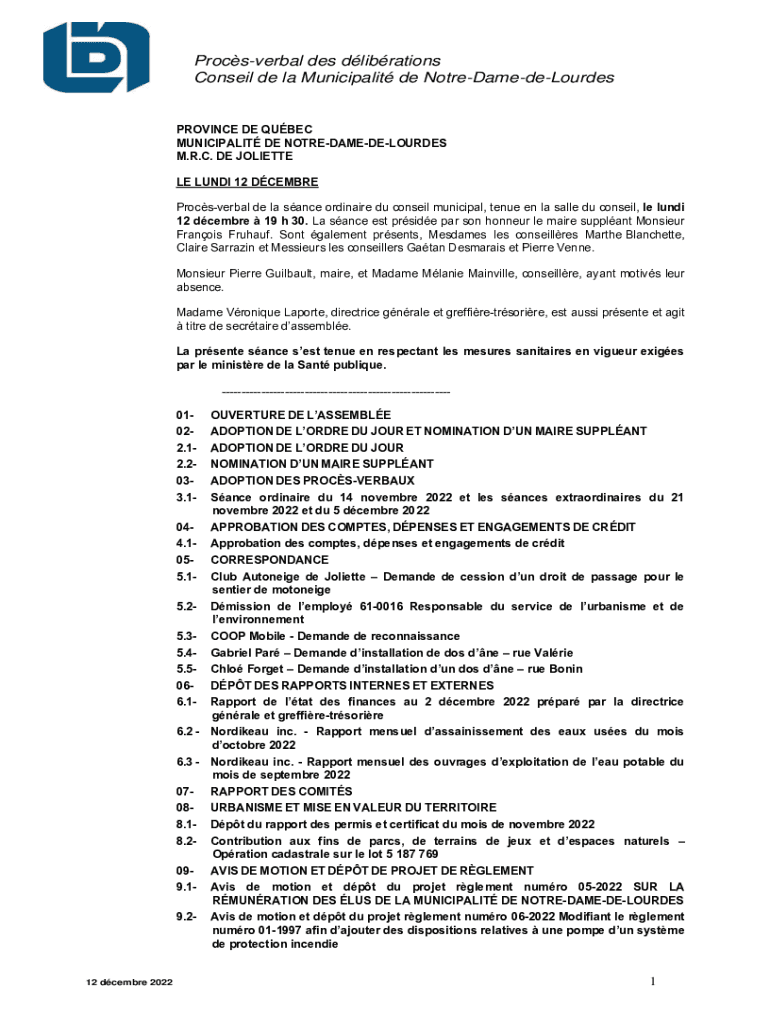 Procès-verbal des délibérations
Conseil de la Municipalité de Notre-Dame-de-Lourdes

PROVINCE DE QUÉBEC
MUNICIPALITÉ DE NOTRE-DAME-DE-LOURDES
M.R.C. DE JOLIETTE

LE LUNDI 12 DÉCEMBRE

Procès-verbal de la séance ordinaire du conseil municipal, tenue en la salle du conseil, le lundi 12 décembre à 19 h 30. La séance est présidée par son honneur le maire suppléant Monsieur François Fruhauf. Sont également présents, Mesdames les conseillères Marthe Blanchette, Claire Sarrazin et Messieurs les conseillers Gaétan Desmarais et Pierre Venne.

Monsieur Pierre Guilbault, maire, et Madame Mélanie Mainville, conseillère, ayant motivés leur absence.

Madame Véronique Laporte, directrice générale et greffière-trésorière, est aussi présente et agit à titre de secrétaire d'assemblée.

La présente séance s'est tenue en respectant les mesures sanitaires en vigueur exigées par le ministère de la Santé publique.

------------------------------------------------------------

01- OUVERTURE DE L'ASSEMBLÉE
02- ADOPTION DE L'ORDRE DU JOUR ET NOMINATION D'UN MAIRE SUPPLÉANT
2.1- ADOPTION DE L'ORDRE DU JOUR
2.2- NOMINATION D'UN MAIRE SUPPLÉANT
03- ADOPTION DES PROCÈS-VERBAUX
3.1- Séance ordinaire du 14 novembre 2022 et les séances extraordinaires du 21 novembre 2022 et du 5 décembre 2022
04- APPROBATION DES COMPTES, DÉPENSES ET ENGAGEMENTS DE CRÉDIT
4.1- Approbation des comptes, dépenses et engagements de crédit
05- CORRESPONDANCE
5.1- Club Autoneige de Joliette – Demande de cession d'un droit de passage pour le sentier de motoneige
5.2- Démission de l'employé 61-0016 Responsable du service de l'urbanisme et de l'environnement
5.3- COOP Mobile - Demande de reconnaissance
5.4- Gabriel Paré – Demande d'installation de dos d'âne – rue Valérie
5.5- Chloé Forget – Demande d'installation d'un dos d'âne – rue Bonin
06- DÉPÔT DES RAPPORTS INTERNES ET EXTERNES
6.1- Rapport de l'état des finances au 2 décembre 2022 préparé par la directrice générale et greffière-trésorière
6.2 - Nordikeau inc. - Rapport mensuel d'assainissement des eaux usées du mois d'octobre 2022
6.3 - Nordikeau inc. - Rapport mensuel des ouvrages d'exploitation de l'eau potable du mois de septembre 2022
07- RAPPORT DES COMITÉS
08- URBANISME ET MISE EN VALEUR DU TERRITOIRE
8.1- Dépôt du rapport des permis et certificat du mois de novembre 2022
8.2- Contribution aux fins de parcs, de terrains de jeux et d'espaces naturels – Opération cadastrale sur le lot 5 187 769
09- AVIS DE MOTION ET DÉPÔT DE PROJET DE RÈGLEMENT
9.1- Avis de motion et dépôt du projet règlement numéro 05-2022 SUR LA RÉMUNÉRATION DES ÉLUS DE LA MUNICIPALITÉ DE NOTRE-DAME-DE-LOURDES
9.2- Avis de motion et dépôt du projet règlement numéro 06-2022 Modifiant le règlement numéro 01-1997 afin d'ajouter des dispositions relatives à une pompe d'un système de protection incendie

12 décembre 2022 1